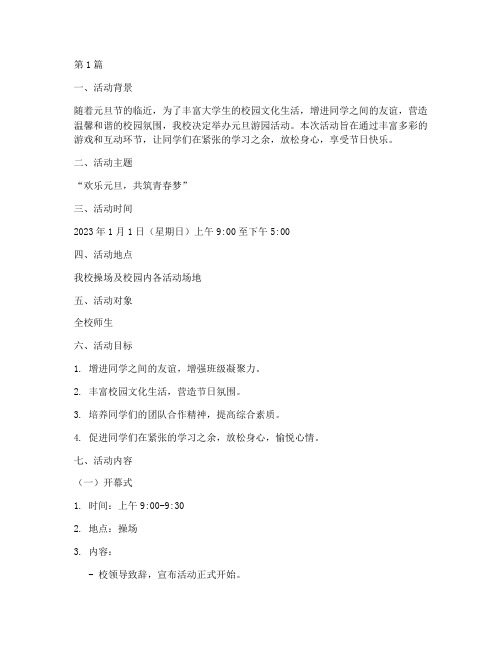 第1篇

一、活动背景

随着元旦节的临近，为了丰富大学生的校园文化生活，增进同学之间的友谊，营造温馨和谐的校园氛围，我校决定举办元旦游园活动。本次活动旨在通过丰富多彩的游戏和互动环节，让同学们在紧张的学习之余，放松身心，享受节日快乐。

二、活动主题

“欢乐元旦，共筑青春梦”

三、活动时间

2023年1月1日（星期日）上午9:00至下午5:00

四、活动地点

我校操场及校园内各活动场地

五、活动对象

全校师生

六、活动目标

1. 增进同学之间的友谊，增强班级凝聚力。

2. 丰富校园文化生活，营造节日氛围。

3. 培养同学们的团队合作精神，提高综合素质。

4. 促进同学们在紧张的学习之余，放松身心，愉悦心情。

七、活动内容

（一）开幕式

1. 时间：上午9:00-9:30

2. 地点：操场

3. 内容：

- 校领导致辞，宣布活动正式开始。